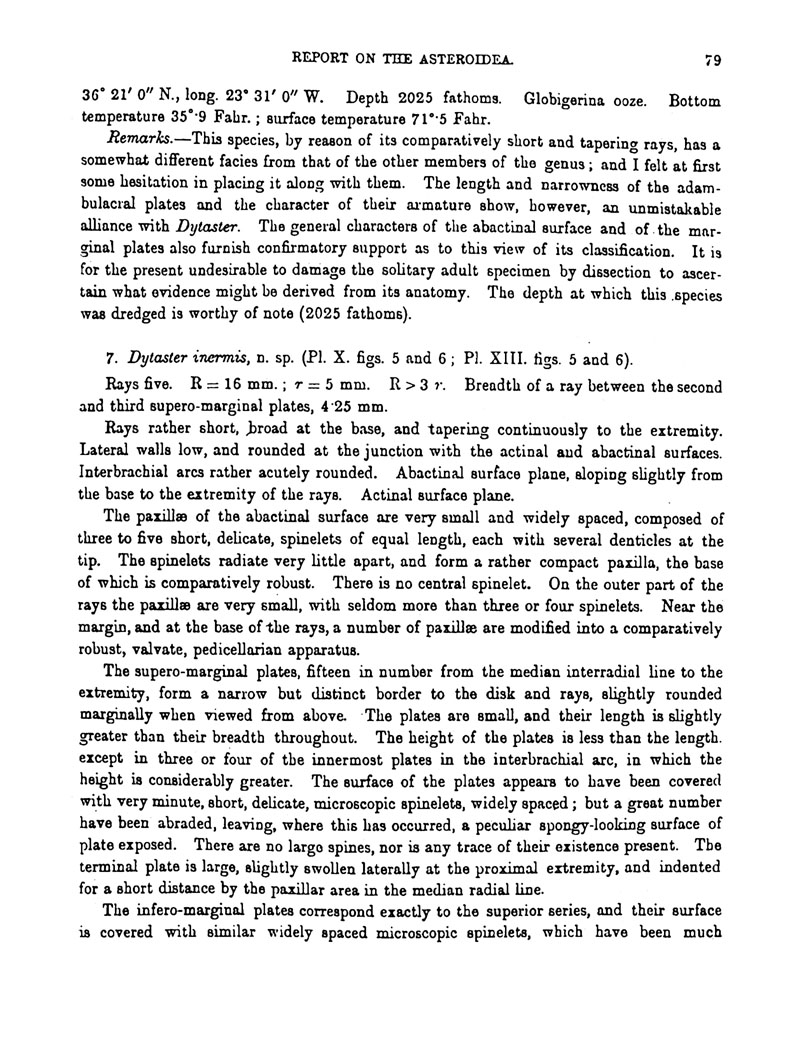 REPORT ON THE ASTEROIDEA. 79

36° 21′ 0″ N., long. 23° 31′ 0″ W. Depth 2025 fathoms. Globigerina ooze. Bottom temperature 35°·9 Fahr.; surface temperature 71°·5 Fahr.

Remarks.—This species, by reason of its comparatively short and tapering rays, has a somewhat different facies from that of the other members of the genus; and I felt at first some hesitation in placing it along with them. The length and narrowness of the adambulacral plates and the character of their armature show, however, an unmistakable alliance with Dytaster. The general characters of the abactinal surface and of the marginal plates also furnish confirmatory support as to this view of its classification. It is for the present undesirable to damage the solitary adult specimen by dissection to ascertain what evidence might be derived from its anatomy. The depth at which this species was dredged is worthy of note (2025 fathoms).

7. Dytaster inermis, n. sp. (Pl. X. figs. 5 and 6; Pl. XIII. figs. 5 and 6).

Rays five. R = 16 mm.; r = 5 mm. R > 3 r. Breadth of a ray between the second and third supero-marginal plates, 4·25 mm.

Rays rather short, broad at the base, and tapering continuously to the extremity. Lateral walls low, and rounded at the junction with the actinal and abactinal surfaces. Interbrachial arcs rather acutely rounded. Abactinal surface plane, sloping slightly from the base to the extremity of the rays. Actinal surface plane.

The paxillæ of the abactinal surface are very small and widely spaced, composed of three to five short, delicate, spinelets of equal length, each with several denticles at the tip. The spinelets radiate very little apart, and form a rather compact paxilla, the base of which is comparatively robust. There is no central spinelet. On the outer part of the rays the paxillæ are very small, with seldom more than three or four spinelets. Near the margin, and at the base of the rays, a number of paxillæ are modified into a comparatively robust, valvate, pedicellarian apparatus.

The supero-marginal plates, fifteen in number from the median interradial line to the extremity, form a narrow but distinct border to the disk and rays, slightly rounded marginally when viewed from above. The plates are small, and their length is slightly greater than their breadth throughout. The height of the plates is less than the length. except in three or four of the innermost plates in the interbrachial arc, in which the height is considerably greater. The surface of the plates appears to have been covered with very minute, short, delicate, microscopic spinelets, widely spaced; but a great number have been abraded, leaving, where this has occurred, a peculiar spongy-looking surface of plate exposed. There are no large spines, nor is any trace of their existence present. The terminal plate is large, slightly swollen laterally at the proximal extremity, and indented for a short distance by the paxillar area in the median radial line.

The infero-marginal plates correspond exactly to the superior series, and their surface is covered with similar widely spaced microscopic spinelets, which have been much